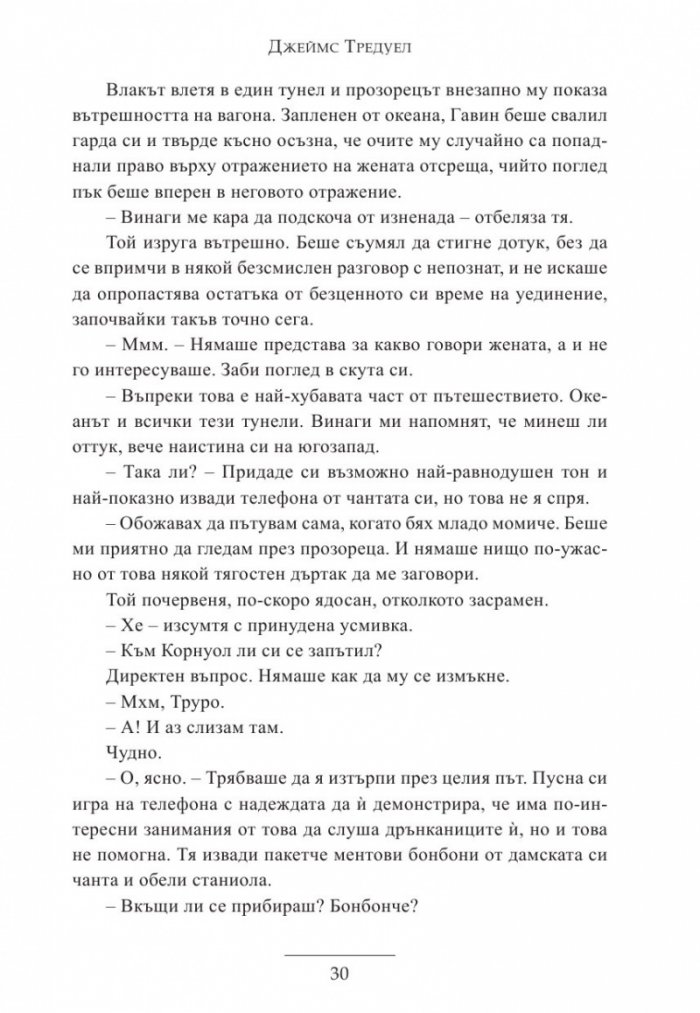 Джеймс Тредуел

Влакът влетя в един тунел и прозорецът внезапно му показа вътрешността на вагона. Запленен от океана, Гавин беше свалил гарда си и твърде късно осъзна, че очите му случайно са попаднали право върху отражението на жената отсреща, чийто поглед пък беше вперен в неговото отражение.

– Винаги ме кара да подскоча от изненада – отбеляза тя.

Той изруга вътрешно. Беше съумял да стигне дотук, без да се впримчи в някой безсмислен разговор с непознат, и не искаше да опропастява остатъка от безценното си време на уединение, започвайки такъв точно сега.

– Ммм. – Нямаше представа за какво говори жената, а и не го интересуваше. Заби поглед в скута си.

– Въпреки това е най-хубавата част от пътешествието. Океанът и всички тези тунели. Винаги ми напомнят, че минеш ли оттук, вече наистина си на югозапад.

– Така ли? – Придаде си възможно най-равнодушен тон и най-показно извади телефона от чантата си, но това не я спря.

– Обожавах да пътувам сама, когато бях младо момиче. Беше ми приятно да гледам през прозореца. И нямаше нищо по-ужасно от това някой тягостен дъртак да ме заговори.

Той почервеня, по-скоро ядосан, отколкото засрамен.

– Хе – изсумтя с принудена усмивка.

– Към Корнуол ли си се запътил?

Директен въпрос. Нямаше как да му се измъкне.

– Мхм, Труро.

– А! И аз слизам там.

Чудно.

– О, ясно. – Трябваше да я изтърпи през целия път. Пусна си игра на телефона с надеждата да ѝ демонстрира, че има по-интересни занимания от това да слуша дрънканиците ѝ, но и това не помогна. Тя извади пакетче ментови бонбони от дамската си чанта и обели станиола.

– Вкъщи ли се прибираш? Бонбонче?

30